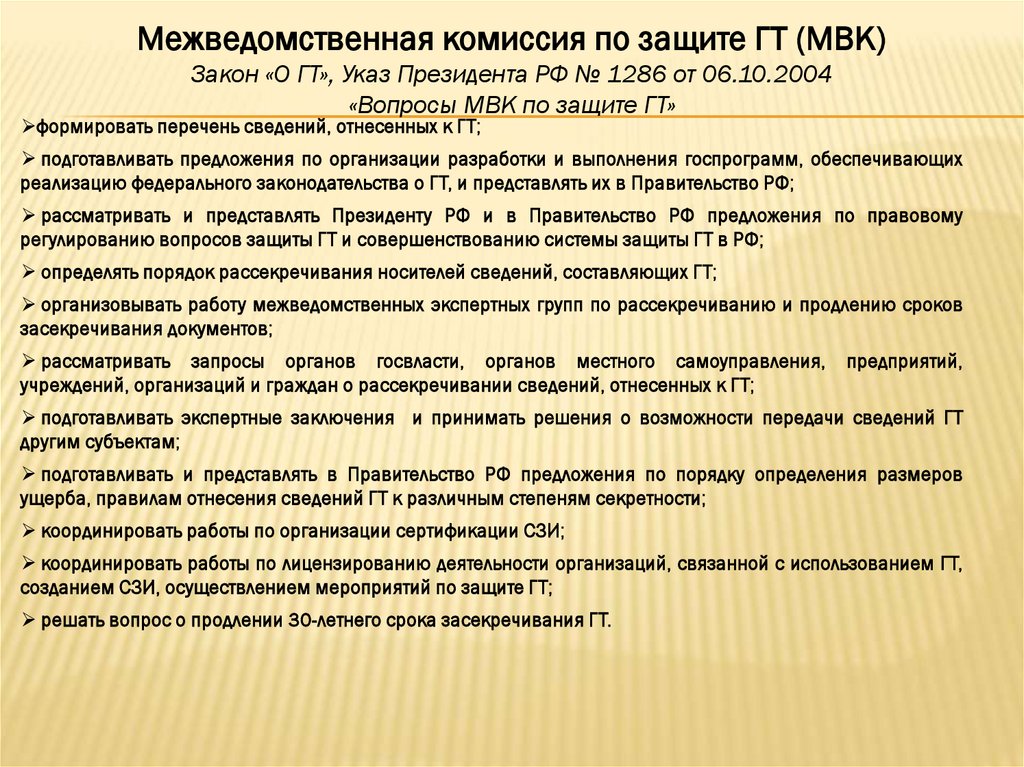 Межведомственная комиссия по защите ГТ (МВК)

Закон «О ГТ», Указ Президента РФ № 1286 от 06.10.2004
«Вопросы МВК по защите ГТ»

➢формировать перечень сведений, отнесенных к ГТ;

➢ подготавливать предложения по организации разработки и выполнения госпрограмм, обеспечивающих реализацию федерального законодательства о ГТ, и представлять их в Правительство РФ;

➢ рассматривать и представлять Президенту РФ и в Правительство РФ предложения по правовому регулированию вопросов защиты ГТ и совершенствованию системы защиты ГТ в РФ;

➢ определять порядок рассекречивания носителей сведений, составляющих ГТ;

➢ организовывать работу межведомственных экспертных групп по рассекречиванию и продлению сроков засекречивания документов;

➢ рассматривать запросы органов госвласти, органов местного самоуправления, предприятий, учреждений, организаций и граждан о рассекречивании сведений, отнесенных к ГТ;

➢ подготавливать экспертные заключения и принимать решения о возможности передачи сведений ГТ другим субъектам;

➢ подготавливать и представлять в Правительство РФ предложения по порядку определения размеров ущерба, правилам отнесения сведений ГТ к различным степеням секретности;

➢ координировать работы по организации сертификации СЗИ;

➢ координировать работы по лицензированию деятельности организаций, связанной с использованием ГТ, созданием СЗИ, осуществлением мероприятий по защите ГТ;

➢ решать вопрос о продлении 30-летнего срока засекречивания ГТ.